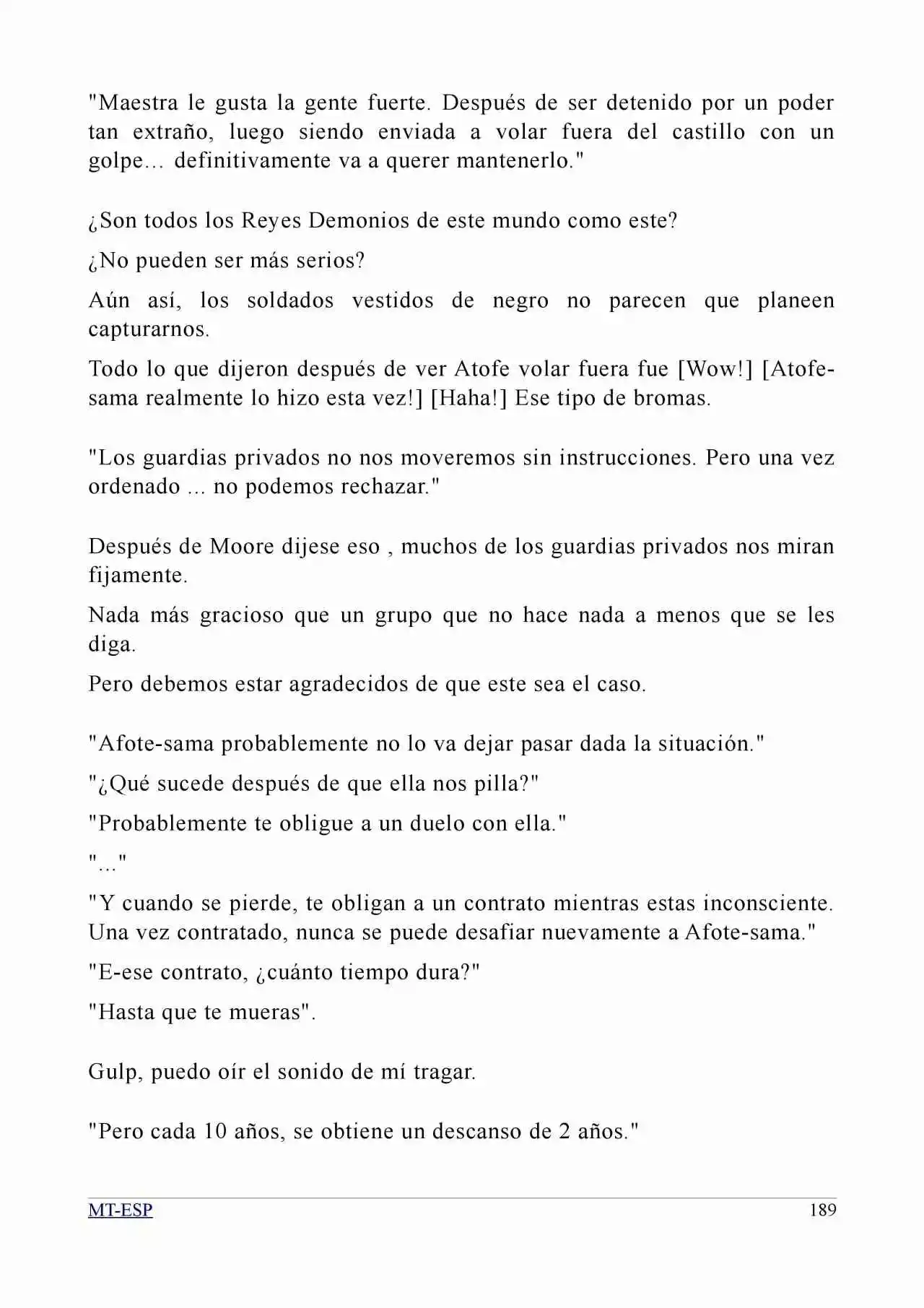 "Maestra le gusta la gente fuerte. Después de ser detenido por un poder tan extraño, luego siendo enviada a volar fuera del castillo con un golpe… definitivamente va a querer mantenerlo."

¿Son todos los Reyes Demonios de este mundo como este?

¿No pueden ser más serios?

Aún así, los soldados vestidos de negro no parecen que planeen capturarnos.

Todo lo que dijeron después de ver Atofe volar fuera fue [Wow!] [Atofe-sama realmente lo hizo esta vez!] [Haha!] Ese tipo de bromas.

"Los guardias privados no nos moveremos sin instrucciones. Pero una vez ordenado ... no podemos rechazar."

Después de Moore dijese eso , muchos de los guardias privados nos miran fijamente.

Nada más gracioso que un grupo que no hace nada a menos que se les diga.

Pero debemos estar agradecidos de que este sea el caso.

"Afote-sama probablemente no lo va dejar pasar dada la situación."

"¿Qué sucede después de que ella nos pilla?"

"Probablemente te obligue a un duelo con ella."

"..."

"Y cuando se pierde, te obligan a un contrato mientras estas inconsciente. Una vez contratado, nunca se puede desafiar nuevamente a Afote-sama."

"E-ese contrato, ¿cuánto tiempo dura?"

"Hasta que te mueras".

Gulp, puedo oír el sonido de mí tragar.

"Pero cada 10 años, se obtiene un descanso de 2 años."

MT-ESP 189